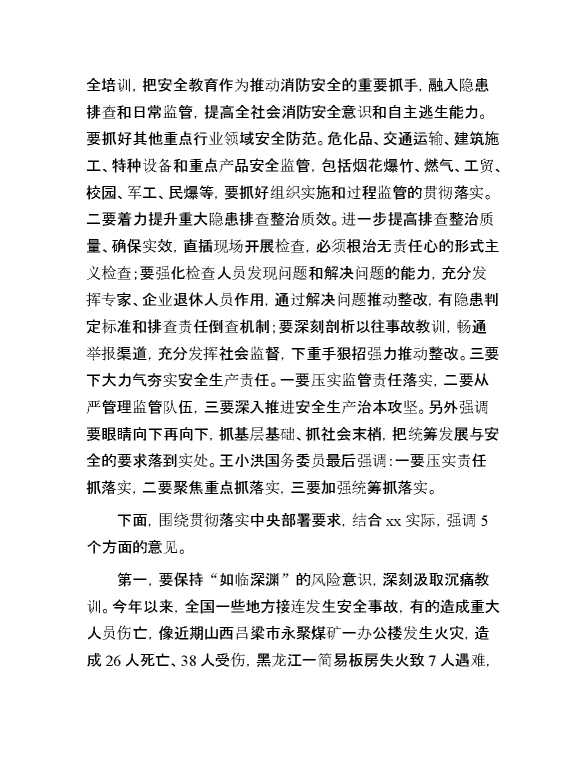 全培训，把安全教育作为推动消防安全的重要抓手，融入隐患排查和日常监管，提高全社会消防安全意识和自主逃生能力。要抓好其他重点行业领域安全防范。危化品、交通运输、建筑施工、特种设备和重点产品安全监管，包括烟花爆竹、燃气、工贸、校园、军工、民爆等，要抓好组织实施和过程监管的贯彻落实。二要着力提升重大隐患排查整治质效。进一步提高排查整治质量、确保实效，直插现场开展检查，必须根治无责任心的形式主义检查；要强化检查人员发现问题和解决问题的能力，充分发挥专家、企业退休人员作用，通过解决问题推动整改，有隐患判定标准和排查责任倒查机制；要深刻剖析以往事故教训，畅通举报渠道，充分发挥社会监督，下重手狠招强力推动整改。三要下大力气夯实安全生产责任。一要压实监管责任落实，二要从严管理监管队伍，三要深入推进安全生产治本攻坚。另外强调要眼睛向下再向下，抓基层基础、抓社会末梢，把统筹发展与安全的要求落到实处。王小洪国务委员最后强调：一要压实责任抓落实，二要聚焦重点抓落实，三要加强统筹抓落实。

下面，围绕贯彻落实中央部署要求，结合 xx 实际，强调 5 个方面的意见。

第一，要保持“如临深渊”的风险意识，深刻汲取沉痛教训。今年以来，全国一些地方接连发生安全事故，有的造成重大人员伤亡，像近期山西吕梁市永聚煤矿一办公楼发生火灾，造成 26 人死亡、38 人受伤，黑龙江一简易板房失火致 7 人遇难，